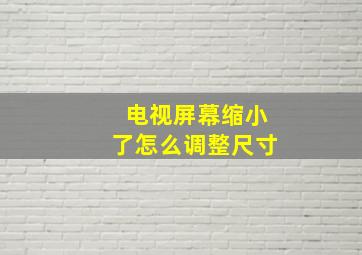 电视屏幕缩小了怎么调整尺寸